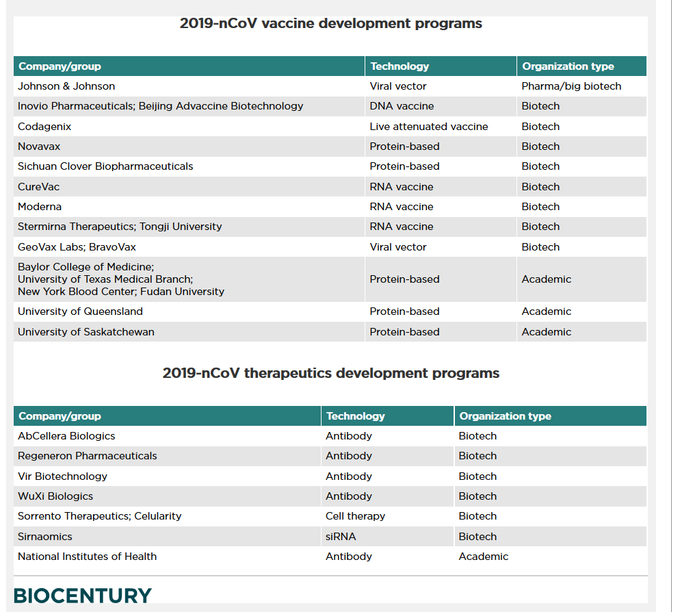 2019-nCoV vaccine development programs

| Company/group | Technology | Organization type |
|---|---|---|
| Johnson & Johnson | Viral vector | Pharma/big biotech |
| Inovio Pharmaceuticals; Beijing Advaccine Biotechnology | DNA vaccine | Biotech |
| Codagenix | Live attenuated vaccine | Biotech |
| Novavax | Protein-based | Biotech |
| Sichuan Clover Biopharmaceuticals | Protein-based | Biotech |
| CureVac | RNA vaccine | Biotech |
| Moderna | RNA vaccine | Biotech |
| Stermirna Therapeutics; Tongji University | RNA vaccine | Biotech |
| GeoVax Labs; BravoVax | Viral vector | Biotech |
| Baylor College of Medicine; University of Texas Medical Branch; New York Blood Center; Fudan University | Protein-based | Academic |
| University of Queensland | Protein-based | Academic |
| University of Saskatchewan | Protein-based | Academic |

2019-nCoV therapeutics development programs

| Company/group | Technology | Organization type |
|---|---|---|
| AbCellera Biologics | Antibody | Biotech |
| Regeneron Pharmaceuticals | Antibody | Biotech |
| Vir Biotechnology | Antibody | Biotech |
| WuXi Biologics | Antibody | Biotech |
| Sorrento Therapeutics; Celularity | Cell therapy | Biotech |
| Sirnaomics | siRNA | Biotech |
| National Institutes of Health | Antibody | Academic |

BIOCENTURY